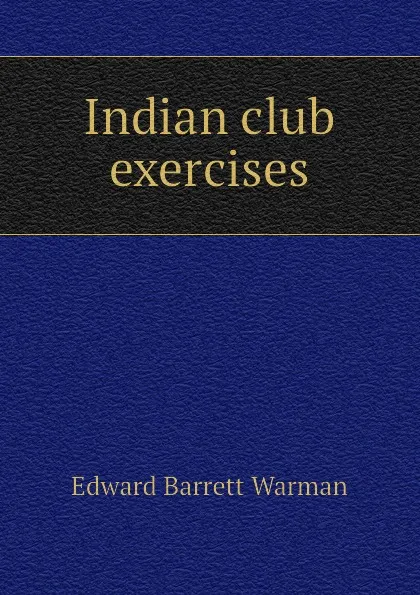 Indian club exercises

Edward Barrett Warman